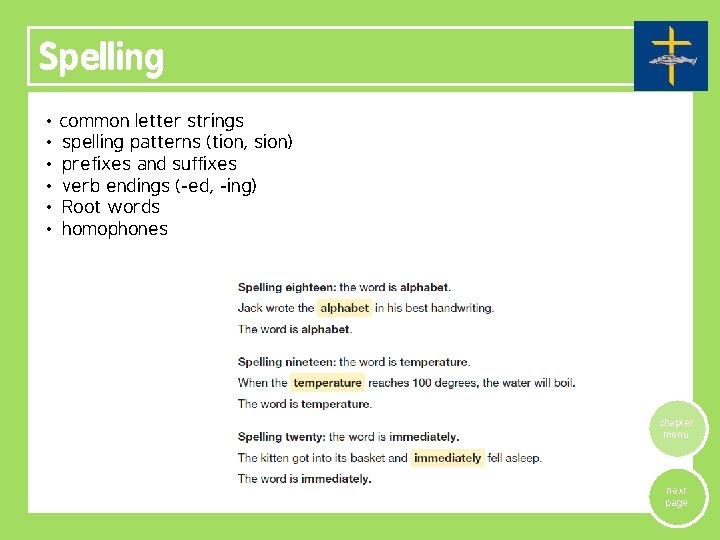 Spelling

• common letter strings
• spelling patterns (tion, sion)
• prefixes and suffixes
• verb endings (-ed, -ing)
• Root words
• homophones

Spelling eighteen: the word is alphabet.

Jack wrote the alphabet in his best handwriting.

The word is alphabet.

Spelling nineteen: the word is temperature.

When the temperature reaches 100 degrees, the water will boil.

The word is temperature.

Spelling twenty: the word is immediately.

The kitten got into its basket and immediately fell asleep.

The word is immediately.

chapter menu

next page